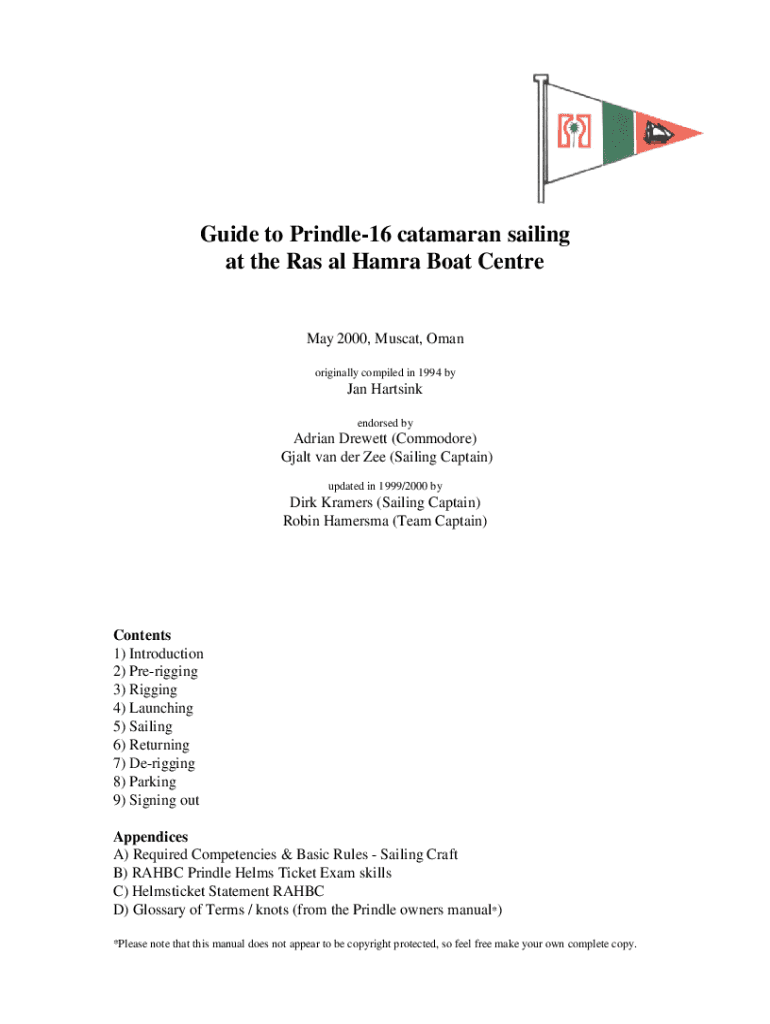 Guide to Prindle-16 catamaran sailing at the Ras al Hamra Boat Centre

May 2000, Muscat, Oman

originally compiled in 1994 by

Jan Hartsink

endorsed by

Adrian Drewett (Commodore)
Gjalt van der Zee (Sailing Captain)

updated in 1999/2000 by

Dirk Kramers (Sailing Captain)
Robin Hamersma (Team Captain)

Contents
1) Introduction
2) Pre-rigging
3) Rigging
4) Launching
5) Sailing
6) Returning
7) De-rigging
8) Parking
9) Signing out

Appendices
A) Required Competencies & Basic Rules - Sailing Craft
B) RAHBC Prindle Helms Ticket Exam skills
C) Helmsticket Statement RAHBC
D) Glossary of Terms / knots (from the Prindle owners manual*)

*Please note that this manual does not appear to be copyright protected, so feel free make your own complete copy.